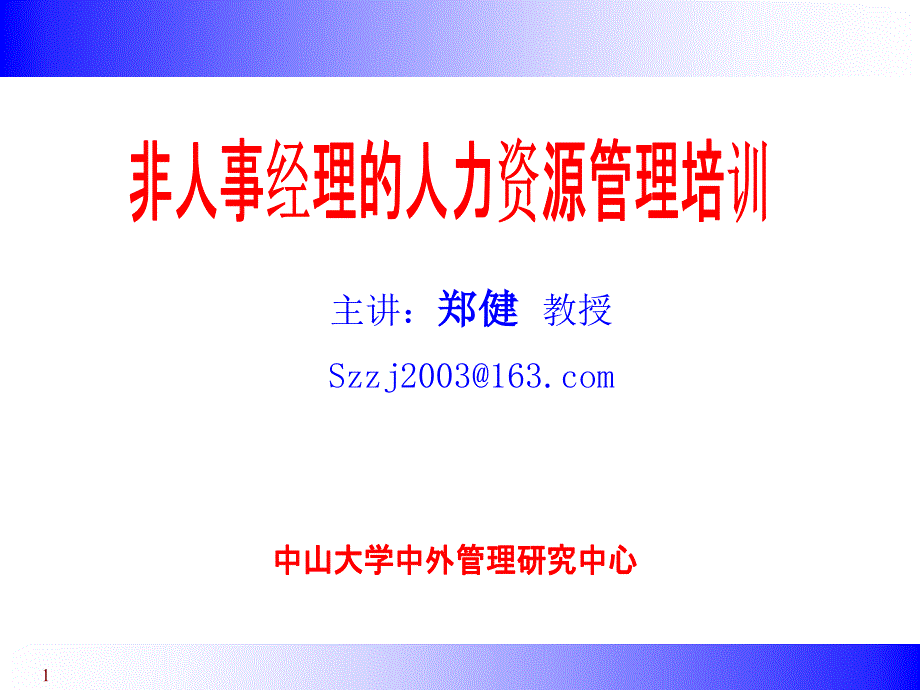 非人事经理的人力资源管理培训

主讲：郑健 教授

Szzj2003@163.com

中山大学中外管理研究中心

1